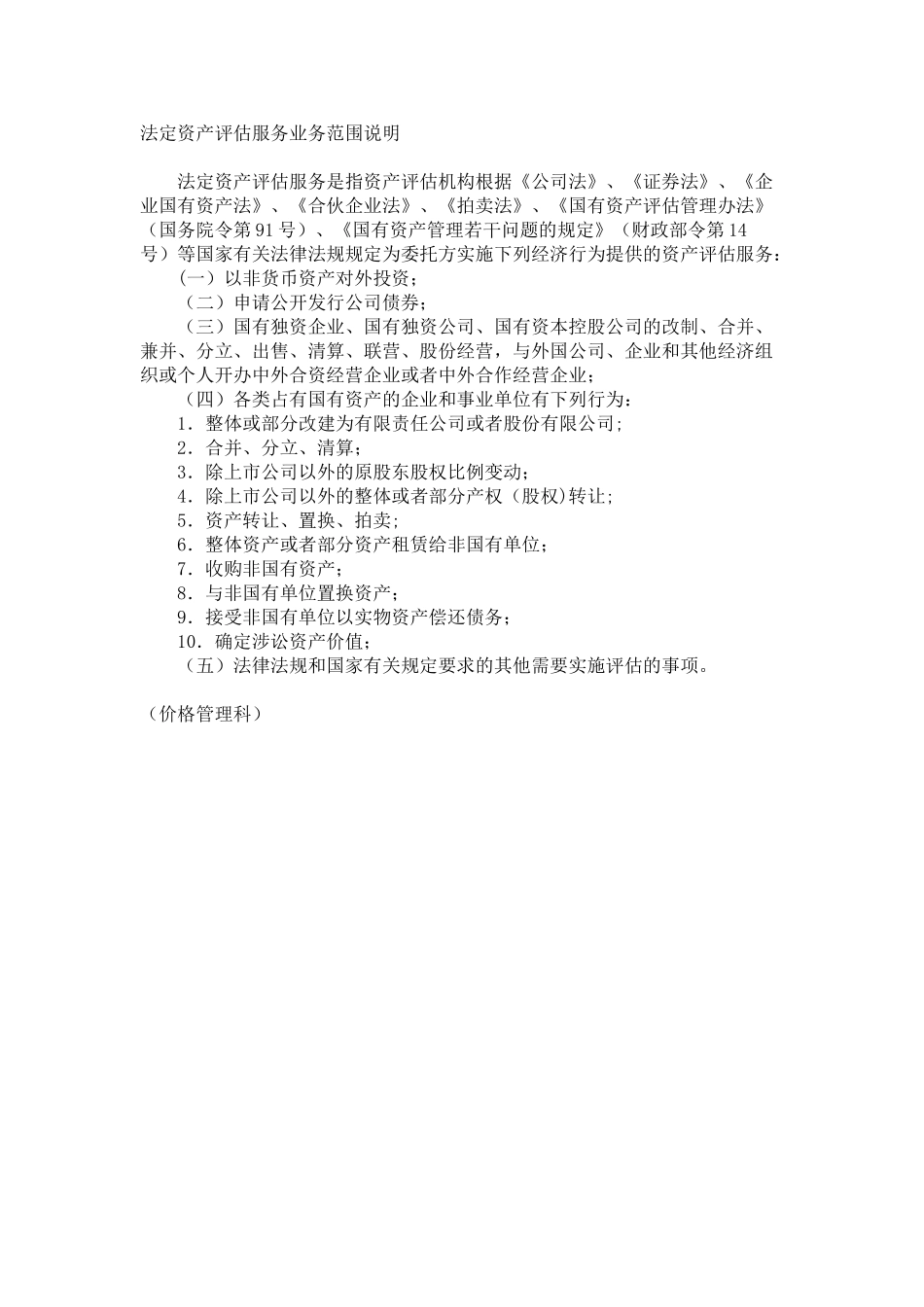 法定资产评估服务业务范围说明

法定资产评估服务是指资产评估机构根据《公司法》、《证券法》、《企业国有资产法》、《合伙企业法》、《拍卖法》、《国有资产评估管理办法》（国务院令第91号）、《国有资产管理若干问题的规定》（财政部令第14号）等国家有关法律法规规定为委托方实施下列经济行为提供的资产评估服务：

（一）以非货币资产对外投资；

（二）申请公开发行公司债券；

（三）国有独资企业、国有独资公司、国有资本控股公司的改制、合并、兼并、分立、出售、清算、联营、股份经营，与外国公司、企业和其他经济组织或个人开办中外合资经营企业或者中外合作经营企业；

（四）各类占有国有资产的企业和事业单位有下列行为：

1．整体或部分改建为有限责任公司或者股份有限公司；

2．合并、分立、清算；

3．除上市公司以外的原股东股权比例变动；

4．除上市公司以外的整体或者部分产权（股权)转让；

5．资产转让、置换、拍卖；

6．整体资产或者部分资产租赁给非国有单位；

7．收购非国有资产；

8．与非国有单位置换资产；

9．接受非国有单位以实物资产偿还债务；

10．确定涉讼资产价值；

（五）法律法规和国家有关规定要求的其他需要实施评估的事项。

（价格管理科）